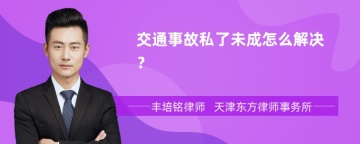 交通事故私了未成怎么解决？

丰培铭律师　天津东方律师事务所